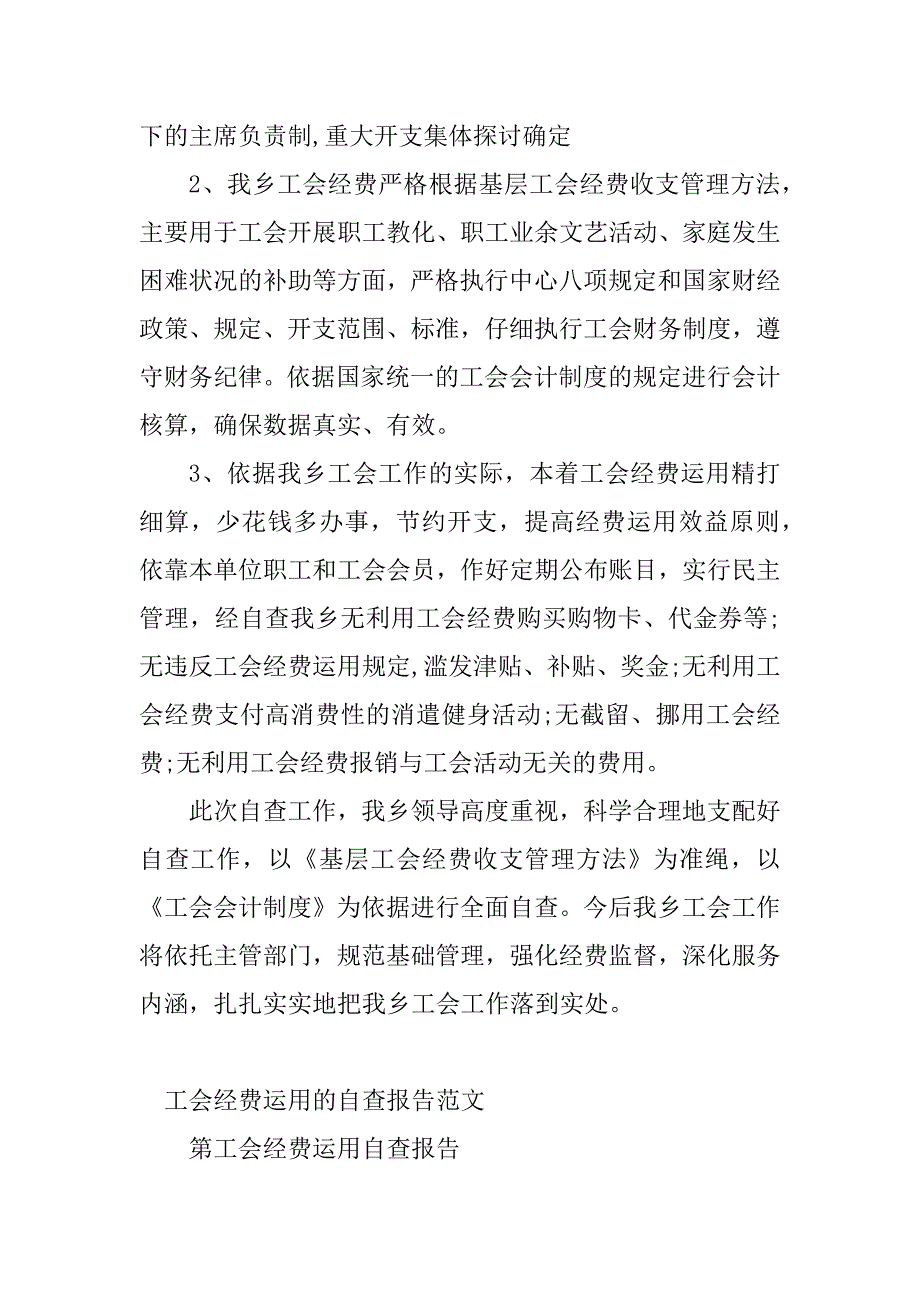 下的主席负责制,重大开支集体探讨确定

2、我乡工会经费严格根据基层工会经费收支管理方法，主要用于工会开展职工教化、职工业余文艺活动、家庭发生困难状况的补助等方面，严格执行中心八项规定和国家财经政策、规定、开支范围、标准，仔细执行工会财务制度，遵守财务纪律。依据国家统一的工会会计制度的规定进行会计核算，确保数据真实、有效。

3、依据我乡工会工作的实际，本着工会经费运用精打细算，少花钱多办事，节约开支，提高经费运用效益原则，依靠本单位职工和工会会员，作好定期公布账目，实行民主管理，经自查我乡无利用工会经费购买购物卡、代金券等;无违反工会经费运用规定,滥发津贴、补贴、奖金;无利用工会经费支付高消费性的消遣健身活动;无截留、挪用工会经费;无利用工会经费报销与工会活动无关的费用。

此次自查工作，我乡领导高度重视，科学合理地支配好自查工作，以《基层工会经费收支管理方法》为准绳，以《工会会计制度》为依据进行全面自查。今后我乡工会工作将依托主管部门，规范基础管理，强化经费监督，深化服务内涵，扎扎实实地把我乡工会工作落到实处。

工会经费运用的自查报告范文

第工会经费运用自查报告